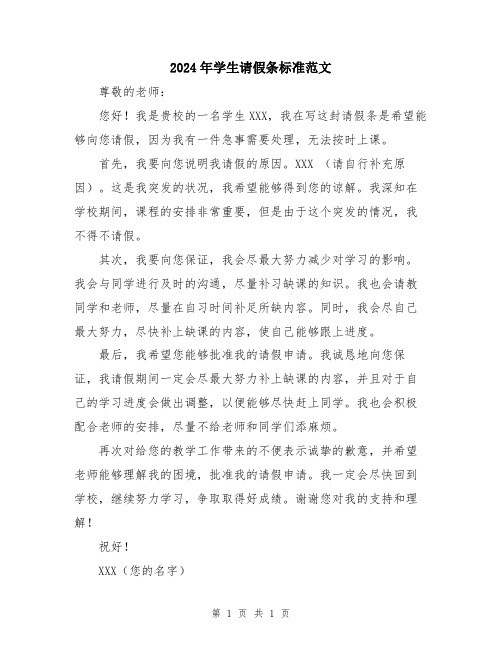 2024年学生请假条标准范文

尊敬的老师：

您好！我是贵校的一名学生XXX，我在写这封请假条是希望能够向您请假，因为我有一件急事需要处理，无法按时上课。

首先，我要向您说明我请假的原因。XXX （请自行补充原因）。这是我突发的状况，我希望能够得到您的谅解。我深知在学校期间，课程的安排非常重要，但是由于这个突发的情况，我不得不请假。

其次，我要向您保证，我会尽最大努力减少对学习的影响。我会与同学进行及时的沟通，尽量补习缺课的知识。我也会请教同学和老师，尽量在自习时间补足所缺内容。同时，我会尽自己最大努力，尽快补上缺课的内容，使自己能够跟上进度。

最后，我希望您能够批准我的请假申请。我诚恳地向您保证，我请假期间一定会尽最大努力补上缺课的内容，并且对于自己的学习进度会做出调整，以便能够尽快赶上同学。我也会积极配合老师的安排，尽量不给老师和同学们添麻烦。

再次对给您的教学工作带来的不便表示诚挚的歉意，并希望老师能够理解我的困境，批准我的请假申请。我一定会尽快回到学校，继续努力学习，争取取得好成绩。谢谢您对我的支持和理解！

祝好！

XXX（您的名字）

第 1 页 共 1 页